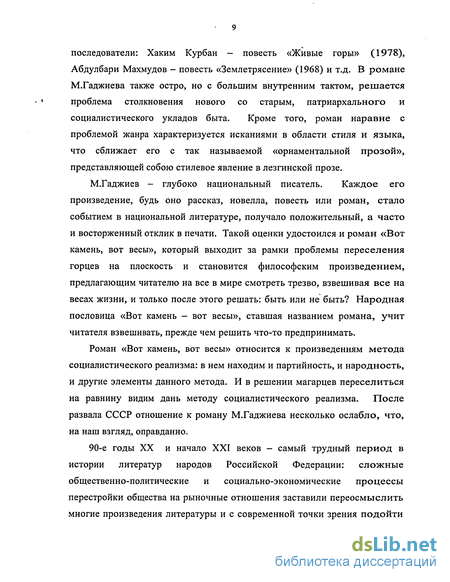 9

последователи: Хаким Курбан – повесть «Живые горы» (1978), Абдулбари Махмудов – повесть «Землетрясение» (1968) и т.д. В романе М.Гаджиева также остро, но с большим внутренним тактом, решается проблема столкновения нового со старым, патриархального и социалистического укладов быта. Кроме того, роман наравне с проблемой жанра характеризуется исканиями в области стиля и языка, что сближает его с так называемой «орнаментальной прозой», представляющей собою стилевое явление в лезгинской прозе.

М.Гаджиев – глубоко национальный писатель. Каждое его произведение, будь оно рассказ, новелла, повесть или роман, стало событием в национальной литературе, получало положительный, а часто и восторженный отклик в печати. Такой оценки удостоился и роман «Вот камень, вот весы», который выходит за рамки проблемы переселения горцев на плоскость и становится философским произведением, предлагающим читателю на все в мире смотреть трезво, взвешивая все на весах жизни, и только после этого решать: быть или не быть? Народная пословица «Вот камень – вот весы», ставшая названием романа, учит читателя взвешивать, прежде чем решить что-то предпринимать.

Роман «Вот камень, вот весы» относится к произведениям метода социалистического реализма: в нем находим и партийность, и народность, и другие элементы данного метода. И в решении магарцев переселиться на равнину видим дань методу социалистического реализма. После развала СССР отношение к роману М.Гаджиева несколько ослабло, что, на наш взгляд, оправданно.

90-е годы XX и начало XXI веков – самый трудный период в истории литератур народов Российской Федерации: сложные общественно-политические и социально-экономические процессы перестройки общества на рыночные отношения заставили переосмыслить многие произведения литературы и с современной точки зрения подойти

dsLib.net
библиотека диссертаций